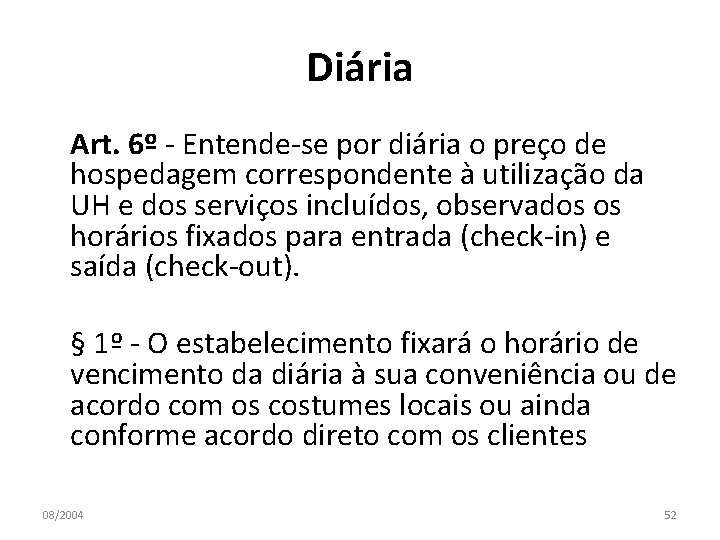 Diária

Art. 6º - Entende-se por diária o preço de hospedagem correspondente à utilização da UH e dos serviços incluídos, observados os horários fixados para entrada (check-in) e saída (check-out).

§ 1º - O estabelecimento fixará o horário de vencimento da diária à sua conveniência ou de acordo com os costumes locais ou ainda conforme acordo direto com os clientes

08/2004

52